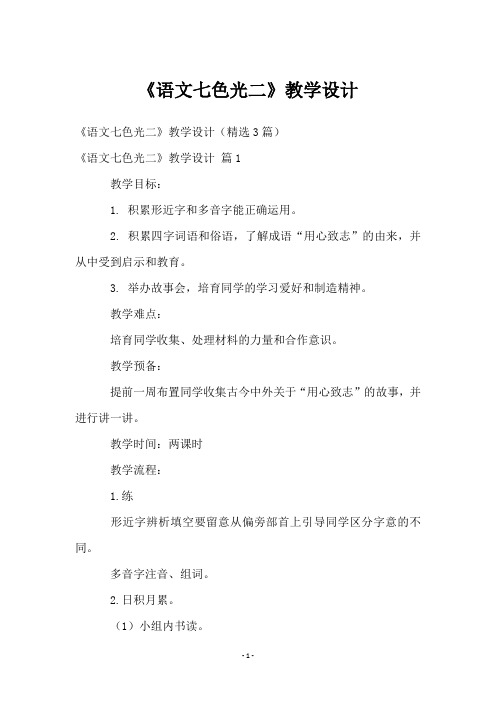 《语文七色光二》教学设计

《语文七色光二》教学设计（精选3篇）

《语文七色光二》教学设计 篇1

教学目标：

1. 积累形近字和多音字能正确运用。

2. 积累四字词语和俗语，了解成语“用心致志”的由来，并从中受到启示和教育。

3. 举办故事会，培育同学的学习爱好和制造精神。

教学难点：

培育同学收集、处理材料的力量和合作意识。

教学预备：

提前一周布置同学收集古今中外关于“用心致志”的故事，并进行讲一讲。

教学时间：两课时

教学流程：

1.练

形近字辨析填空要留意从偏旁部首上引导同学区分字意的不同。

多音字注音、组词。

2.日积月累。

（1）小组内书读。

-1-